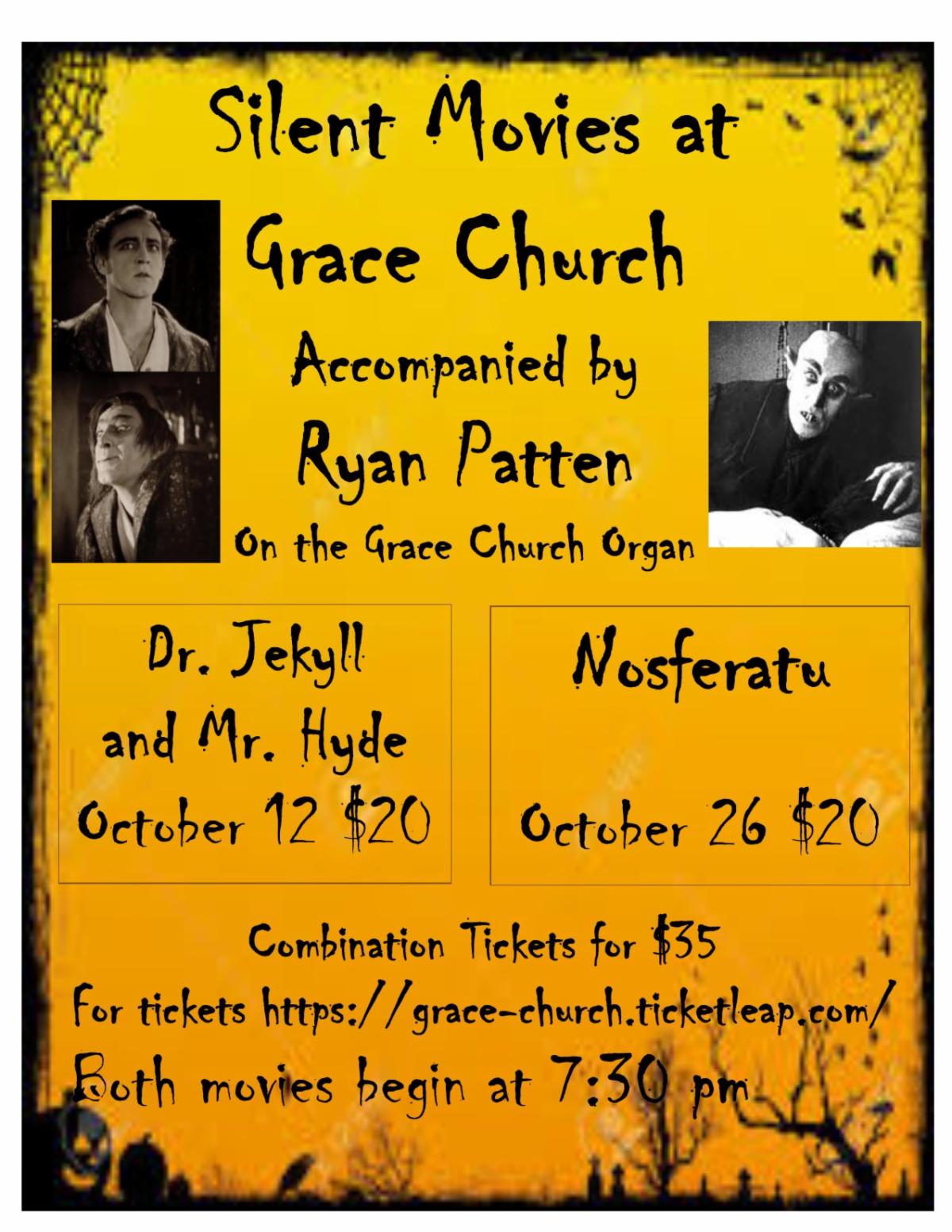 Silent Movies at

Grace Church

Accompanied by

Ryan Patten

On the Grace Church Organ

Dr. Jekyll and Mr. Hyde
October 12 $20

Nosferatu

October 26 $20

Combination Tickets for $35

For tickets https://grace-church.ticketleap.com/

Both movies begin at 7:30 pm